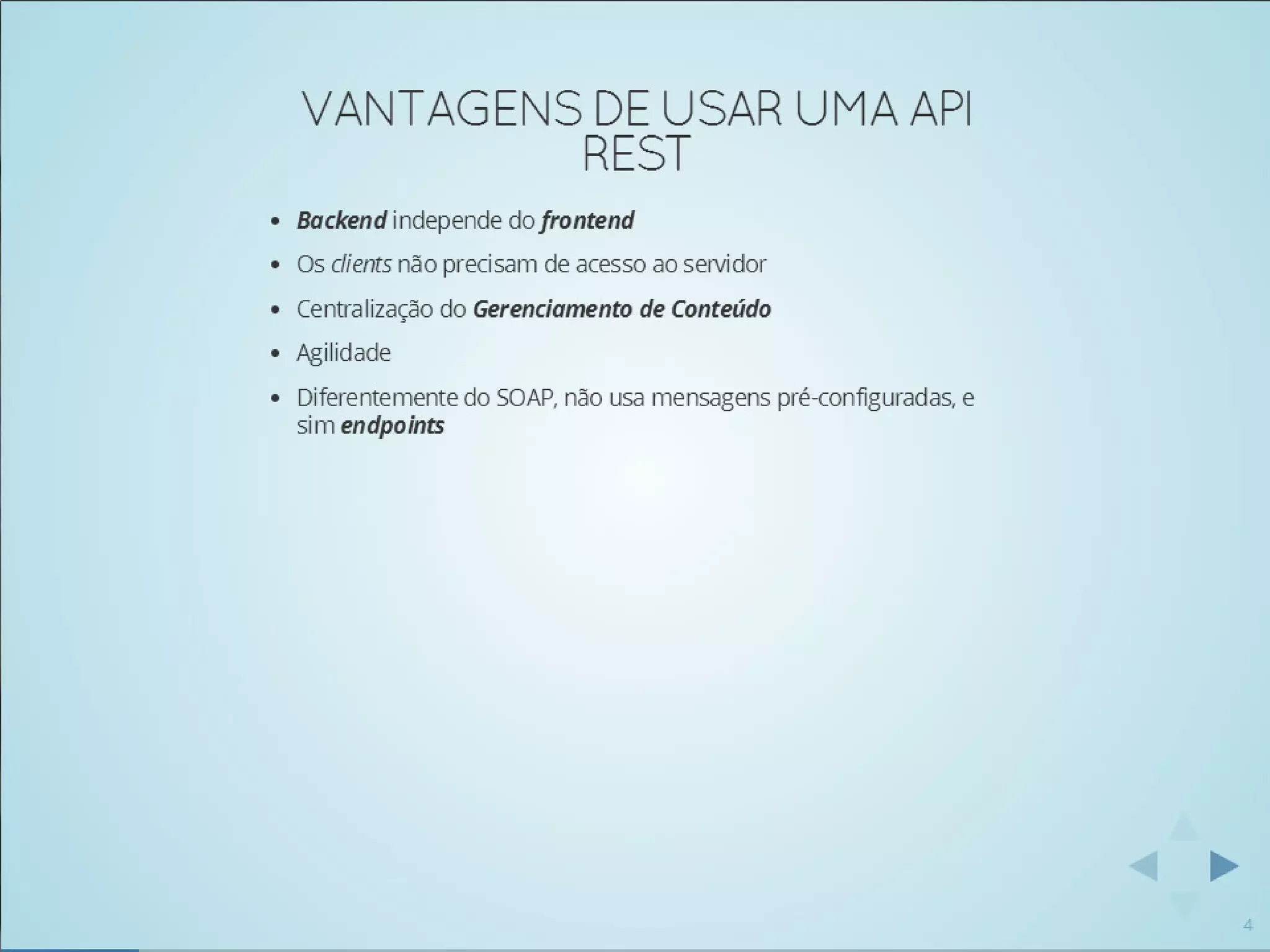 VANTAGENS DE USAR UMA API REST

- Backend independe do frontend
- Os clients não precisam de acesso ao servidor
- Centralização do Gerenciamento de Conteúdo
- Agilidade
- Diferentemente do SOAP, não usa mensagens pré-configuradas, e sim endpoints

4